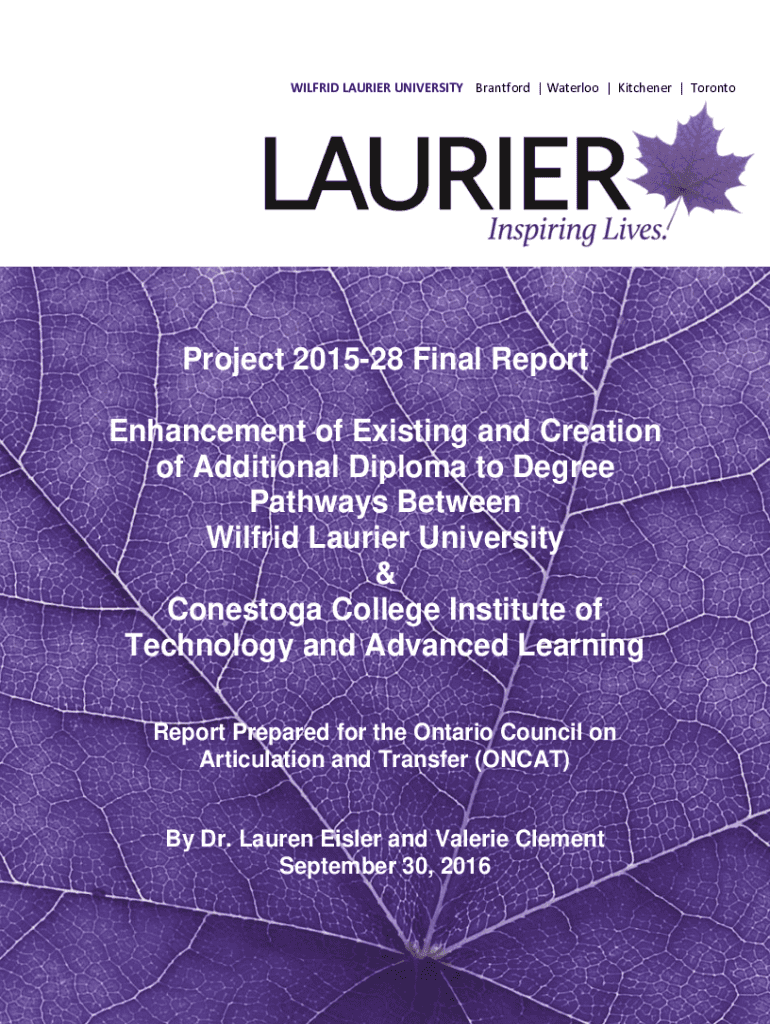 WILFRID LAURIER UNIVERSITY Brantford | Waterloo | Kitchener | Toronto

LAURIER
Inspiring Lives.

Project 2015-28 Final Report

Enhancement of Existing and Creation of Additional Diploma to Degree Pathways Between Wilfrid Laurier University & Conestoga College Institute of Technology and Advanced Learning

Report Prepared for the Ontario Council on Articulation and Transfer (ONCAT)

By Dr. Lauren Eisler and Valerie Clement
September 30, 2016